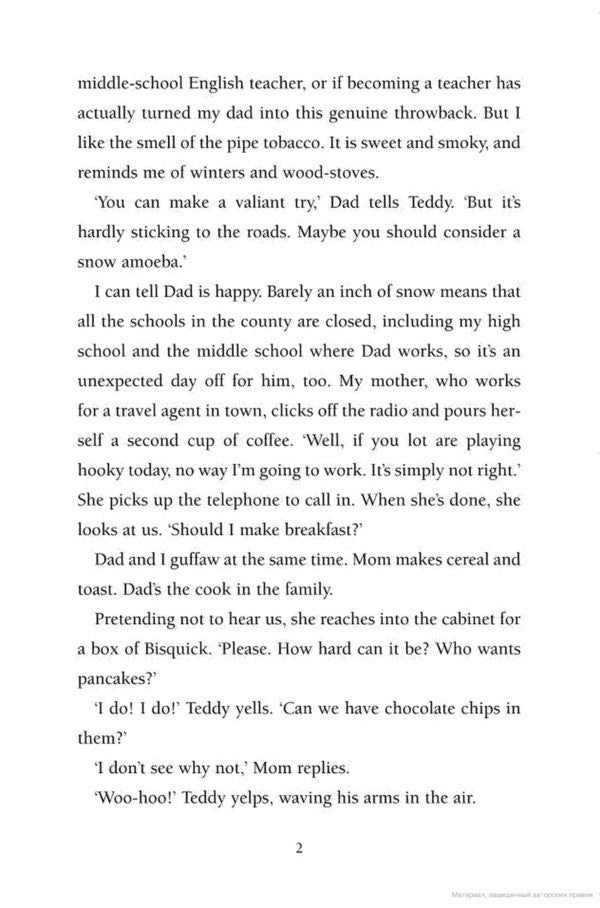 middle-school English teacher, or if becoming a teacher has actually turned my dad into this genuine throwback. But I like the smell of the pipe tobacco. It is sweet and smoky, and reminds me of winters and wood-stoves.

'You can make a valiant try,' Dad tells Teddy. 'But it's hardly sticking to the roads. Maybe you should consider a snow amoeba.'

I can tell Dad is happy. Barely an inch of snow means that all the schools in the county are closed, including my high school and the middle school where Dad works, so it's an unexpected day off for him, too. My mother, who works for a travel agent in town, clicks off the radio and pours herself a second cup of coffee. 'Well, if you lot are playing hooky today, no way I'm going to work. It's simply not right.' She picks up the telephone to call in. When she's done, she looks at us. 'Should I make breakfast?'

Dad and I guffaw at the same time. Mom makes cereal and toast. Dad's the cook in the family.

Pretending not to hear us, she reaches into the cabinet for a box of Bisquick. 'Please. How hard can it be? Who wants pancakes?'

'I do! I do!' Teddy yells. 'Can we have chocolate chips in them?'

'I don't see why not,' Mom replies.

'Woo-hoo!' Teddy yelps, waving his arms in the air.

2

Материал, защищенный авторским правом